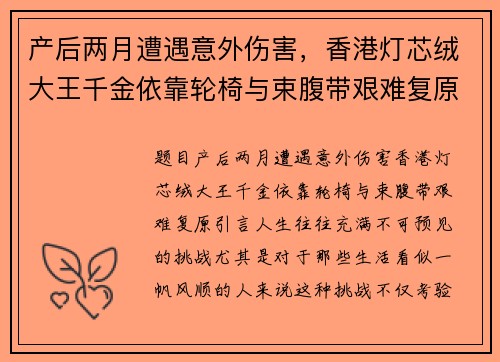 产后两月遭遇意外伤害，香港灯芯绒大王千金依靠轮椅与束腹带艰难复原

题目产后两月遭遇意外伤害香港灯芯绒大王千金依靠轮椅与束腹带艰难复原引言人生往往充满不可预见的挑战尤其是对于那些生活看似一帆风顺的人来说这种挑战不仅考验